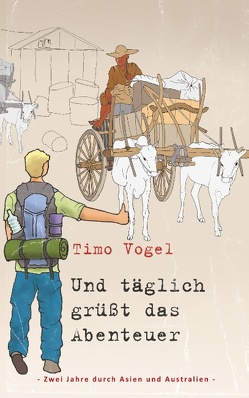 Timo Vogel

Und täglich grüßt das Abenteuer

- Zwei Jahre durch Asien und Australien -